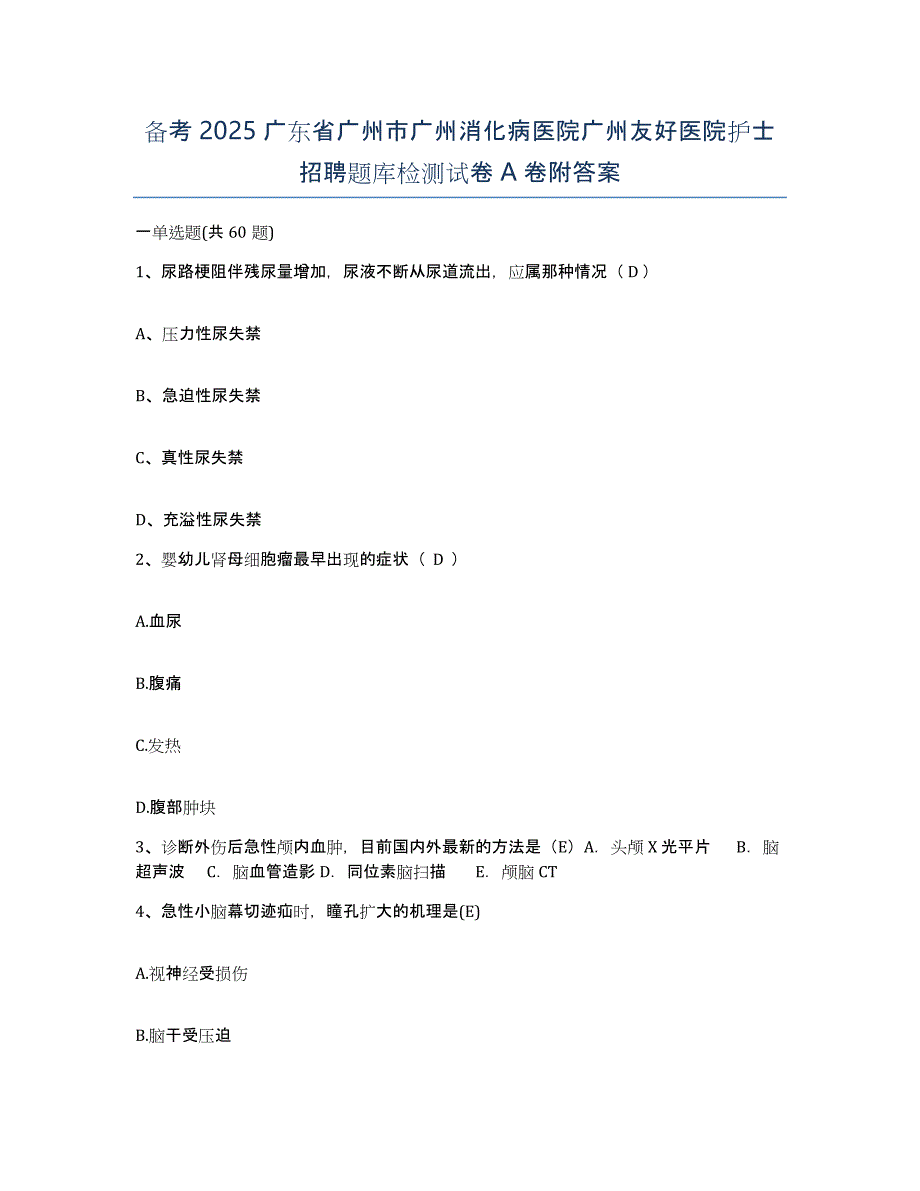 备考 2025 广东省广州市广州消化病医院广州友好医院护士招聘题库检测试卷 A 卷附答案

一单选题(共 60 题)

1、尿路梗阻伴残尿量增加，尿液不断从尿道流出，应属那种情况（ D ）

A、压力性尿失禁

B、急迫性尿失禁

C、真性尿失禁

D、充溢性尿失禁

2、婴幼儿肾母细胞瘤最早出现的症状（ D ）

A.血尿

B.腹痛

C.发热

D.腹部肿块

3、诊断外伤后急性颅内血肿，目前国内外最新的方法是（E）A. 头颅 X 光平片 B. 脑超声波 C. 脑血管造影 D. 同位素脑扫描 E. 颅脑 CT

4、急性小脑幕切迹疝时，瞳孔扩大的机理是(E)

A.视神经受损伤

B.脑干受压迫